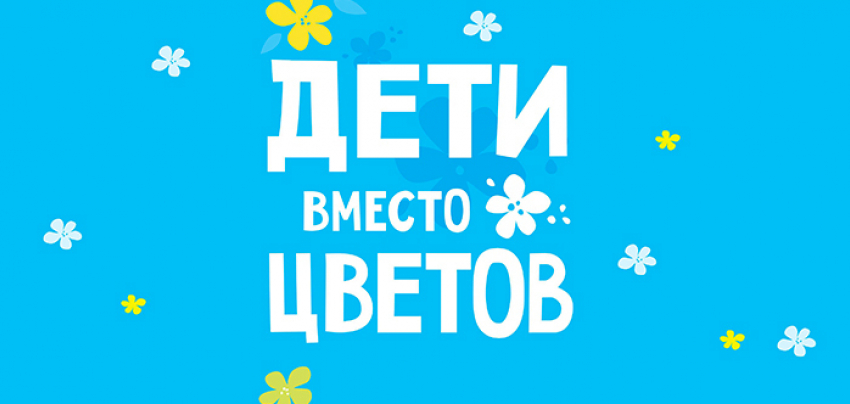 ДЕТИ
ВМЕСТО
ЦВЕТОВ